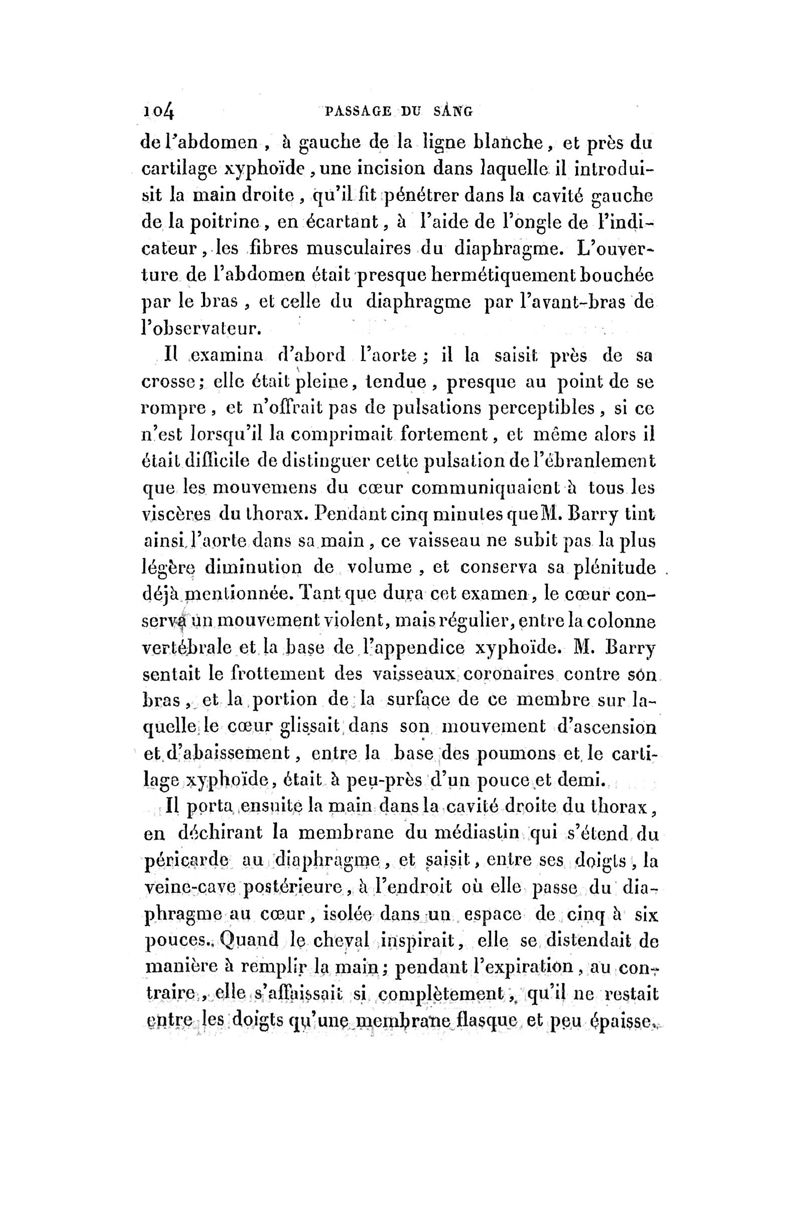 104 PASSAGE DU SANG

de l'abdomen, à gauche de la ligne blanche, et près du cartilage xyphoïde, une incision dans laquelle il introduisit la main droite, qu'il fit pénétrer dans la cavité gauche de la poitrine, en écartant, à l'aide de l'ongle de l'indicateur, les fibres musculaires du diaphragme. L'ouverture de l'abdomen était presque hermétiquement bouchée par le bras, et celle du diaphragme par l'avant-bras de l'observateur.

Il examina d'abord l'aorte; il la saisit près de sa crosse; elle était pleine, tendue, presque au point de se rompre, et n'offrait pas de pulsations perceptibles, si ce n'est lorsqu'il la comprimait fortement, et même alors il était difficile de distinguer cette pulsation de l'ébranlement que les mouvemens du cœur communiquaient à tous les viscères du thorax. Pendant cinq minutes que M. Barry tint ainsi l'aorte dans sa main, ce vaisseau ne subit pas la plus légère diminution de volume, et conserva sa plénitude déjà mentionnée. Tant que dura cet examen, le cœur conserva un mouvement violent, mais régulier, entre la colonne vertébrale et la base de l'appendice xyphoïde. M. Barry sentait le frottement des vaisseaux coronaires contre son bras, et la portion de la surface de ce membre sur laquelle le cœur glissait dans son mouvement d'ascension et d'abaissement, entre la base des poumons et le cartilage xyphoïde, était à peu-près d'un pouce et demi.

Il porta ensuite la main dans la cavité droite du thorax, en déchirant la membrane du médiastin qui s'étend du péricarde au diaphragme, et saisit, entre ses doigts, la veine-cave postérieure, à l'endroit où elle passe du diaphragme au cœur, isolée dans un espace de cinq à six pouces. Quand le cheval inspirait, elle se distendait de manière à remplir la main; pendant l'expiration, au contraire, elle s'affaissait si complètement, qu'il ne restait entre les doigts qu'une membrane flasque et peu épaisse.